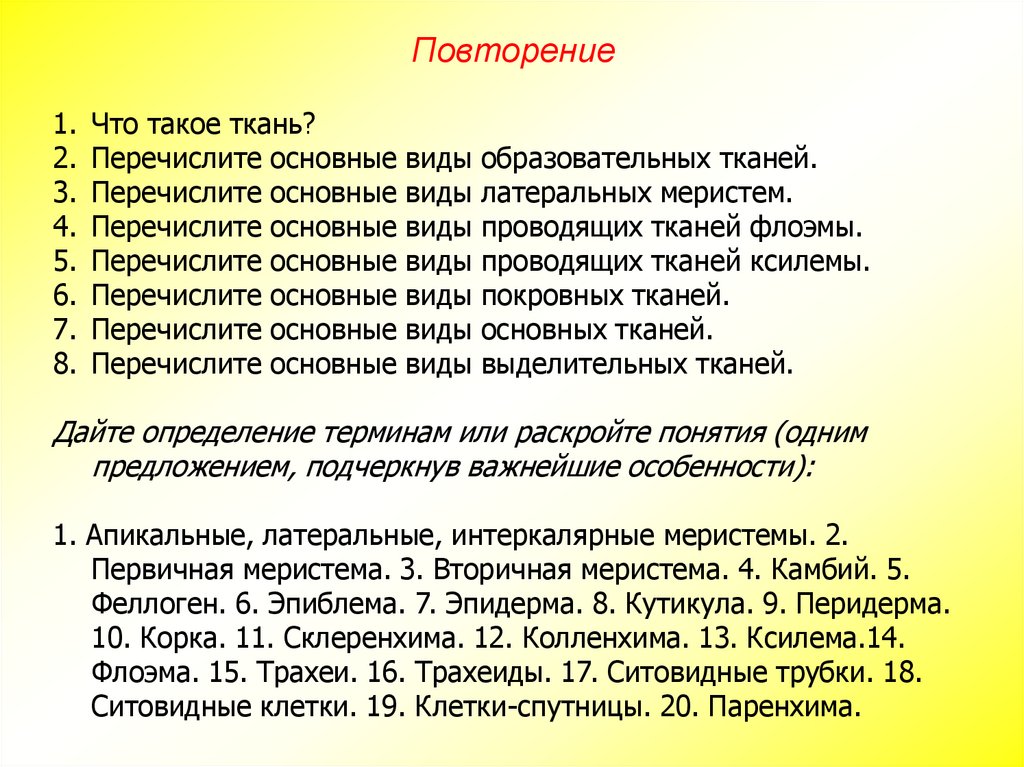 Повторение

1. Что такое ткань?
2. Перечислите основные виды образовательных тканей.
3. Перечислите основные виды латеральных меристем.
4. Перечислите основные виды проводящих тканей флоэмы.
5. Перечислите основные виды проводящих тканей ксилемы.
6. Перечислите основные виды покровных тканей.
7. Перечислите основные виды основных тканей.
8. Перечислите основные виды выделительных тканей.

Дайте определение терминам или раскройте понятия (одним предложением, подчеркнув важнейшие особенности):

1. Апикальные, латеральные, интеркалярные меристемы. 2. Первичная меристема. 3. Вторичная меристема. 4. Камбий. 5. Феллоген. 6. Эпиблема. 7. Эпидерма. 8. Кутикула. 9. Перидерма. 10. Корка. 11. Склеренхима. 12. Колленхима. 13. Ксилема.14. Флоэма. 15. Трахеи. 16. Трахеиды. 17. Ситовидные трубки. 18. Ситовидные клетки. 19. Клетки-спутницы. 20. Паренхима.